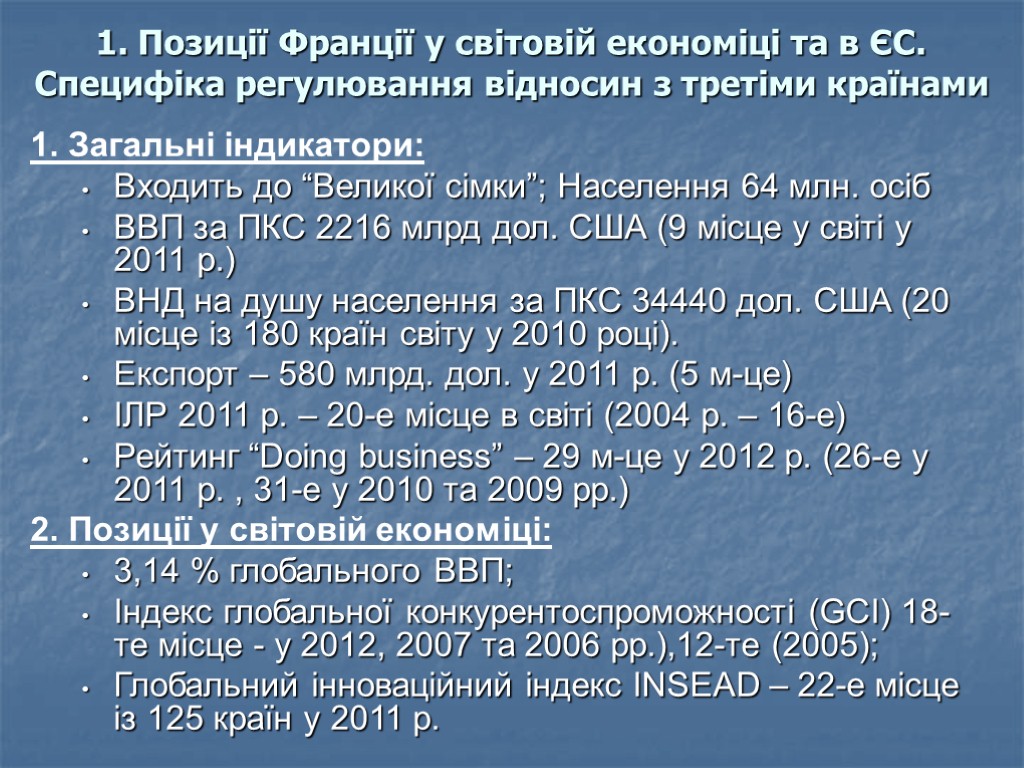 1. Позиції Франції у світовій економіці та в ЄС. Специфіка регулювання відносин з третіми країнами

1. Загальні індикатори:

• Входить до "Великої сімки"; Населення 64 млн. осіб
• ВВП за ПКС 2216 млрд дол. США (9 місце у світі у 2011 р.)
• ВНД на душу населення за ПКС 34440 дол. США (20 місце із 180 країн світу у 2010 році).
• Експорт – 580 млрд. дол. у 2011 р. (5 м-це)
• ІЛР 2011 р. – 20-е місце в світі (2004 р. – 16-е)
• Рейтинг "Doing business" – 29 м-це у 2012 р. (26-е у 2011 р. , 31-е у 2010 та 2009 рр.)

2. Позиції у світовій економіці:

• 3,14 % глобального ВВП;
• Індекс глобальної конкурентоспроможності (GCI) 18-те місце - у 2012, 2007 та 2006 рр.),12-те (2005);
• Глобальний інноваційний індекс INSEAD – 22-е місце із 125 країн у 2011 р.